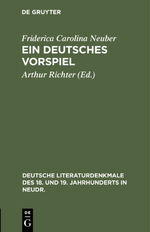 DE GRUYTER

Friderica Carolina Neuber
EIN DEUTSCHES VORSPIEL

Arthur Richter (Ed.)

DEUTSCHE LITERATURDENKMALE DES 18. UND 19. JAHRHUNDERTS IN NEUDR.

DE
G